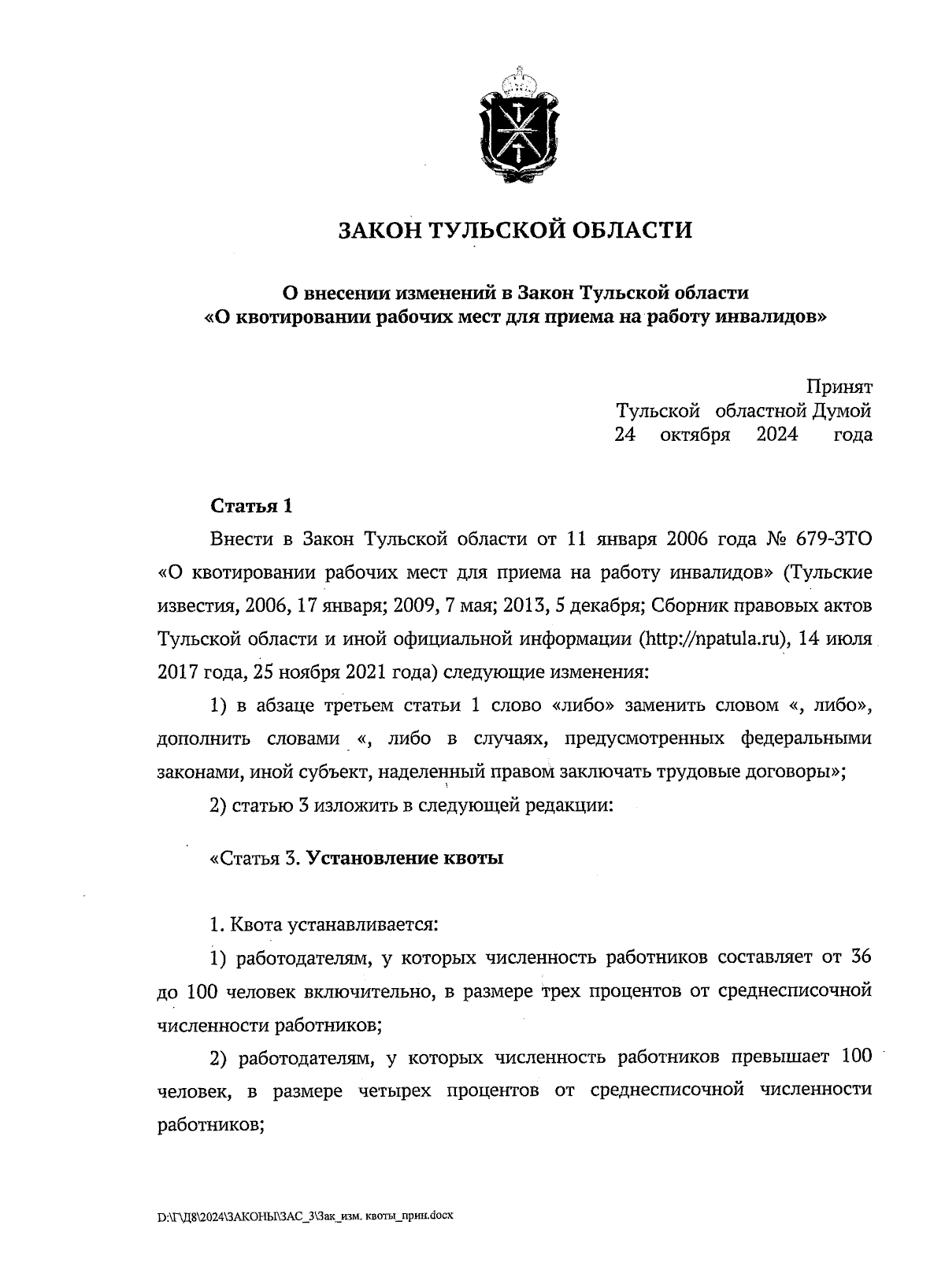 ЗАКОН ТУЛЬСКОЙ ОБЛАСТИ

О внесении изменений в Закон Тульской области «О квотировании рабочих мест для приема на работу инвалидов»

Принят
Тульской областной Думой
24 октября 2024 года

Статья 1

Внести в Закон Тульской области от 11 января 2006 года № 679-ЗТО «О квотировании рабочих мест для приема на работу инвалидов» (Тульские известия, 2006, 17 января; 2009, 7 мая; 2013, 5 декабря; Сборник правовых актов Тульской области и иной официальной информации (http://npatula.ru), 14 июля 2017 года, 25 ноября 2021 года) следующие изменения:

1) в абзаце третьем статьи 1 слово «либо» заменить словом «, либо», дополнить словами «, либо в случаях, предусмотренных федеральными законами, иной субъект, наделенный правом заключать трудовые договоры»;

2) статью 3 изложить в следующей редакции:

«Статья 3. Установление квоты

1. Квота устанавливается:

1) работодателям, у которых численность работников составляет от 36 до 100 человек включительно, в размере трех процентов от среднесписочной численности работников;

2) работодателям, у которых численность работников превышает 100 человек, в размере четырех процентов от среднесписочной численности работников;

D:\Г\Д8\2024\ЗАКОНЫ\ЗАС_3\Зак_изм. квоты_прин.docx